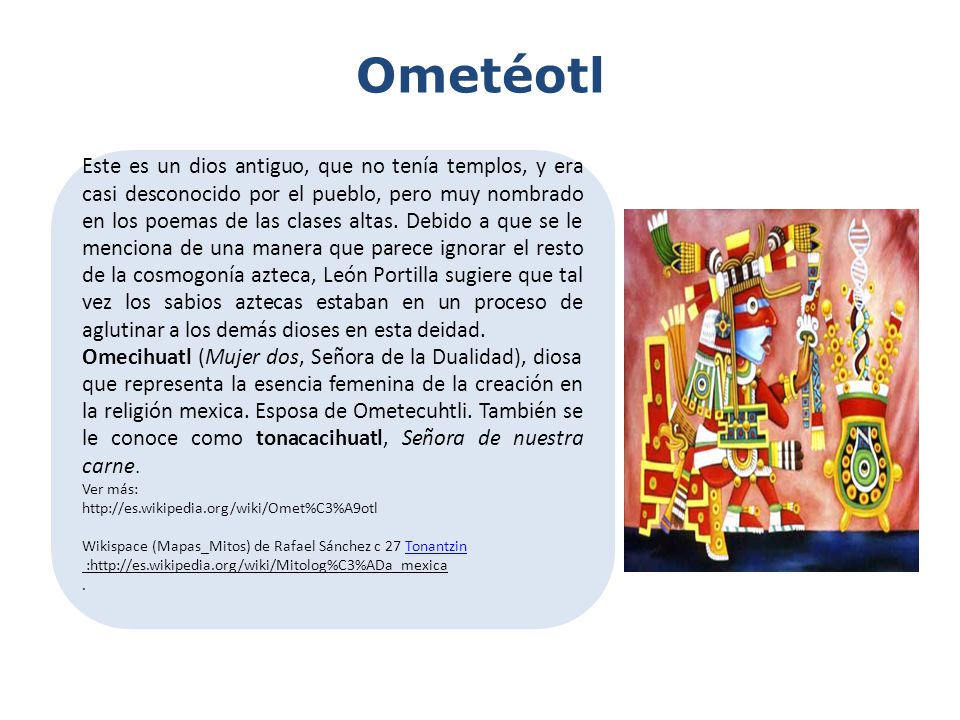 Ometéotl

Este es un dios antiguo, que no tenía templos, y era casi desconocido por el pueblo, pero muy nombrado en los poemas de las clases altas. Debido a que se le menciona de una manera que parece ignorar el resto de la cosmogonía azteca, León Portilla sugiere que tal vez los sabios aztecas estaban en un proceso de aglutinar a los demás dioses en esta deidad.
Omecihuatl (Mujer dos, Señora de la Dualidad), diosa que representa la esencia femenina de la creación en la religión mexica. Esposa de Ometecuhtli. También se le conoce como tonacacihuatl, Señora de nuestra carne.
Ver más:
http://es.wikipedia.org/wiki/Omet%C3%A9otl

Wikispace (Mapas_Mitos) de Rafael Sánchez c 27 Tonantzin :http://es.wikipedia.org/wiki/Mitolog%C3%ADa_mexica
.